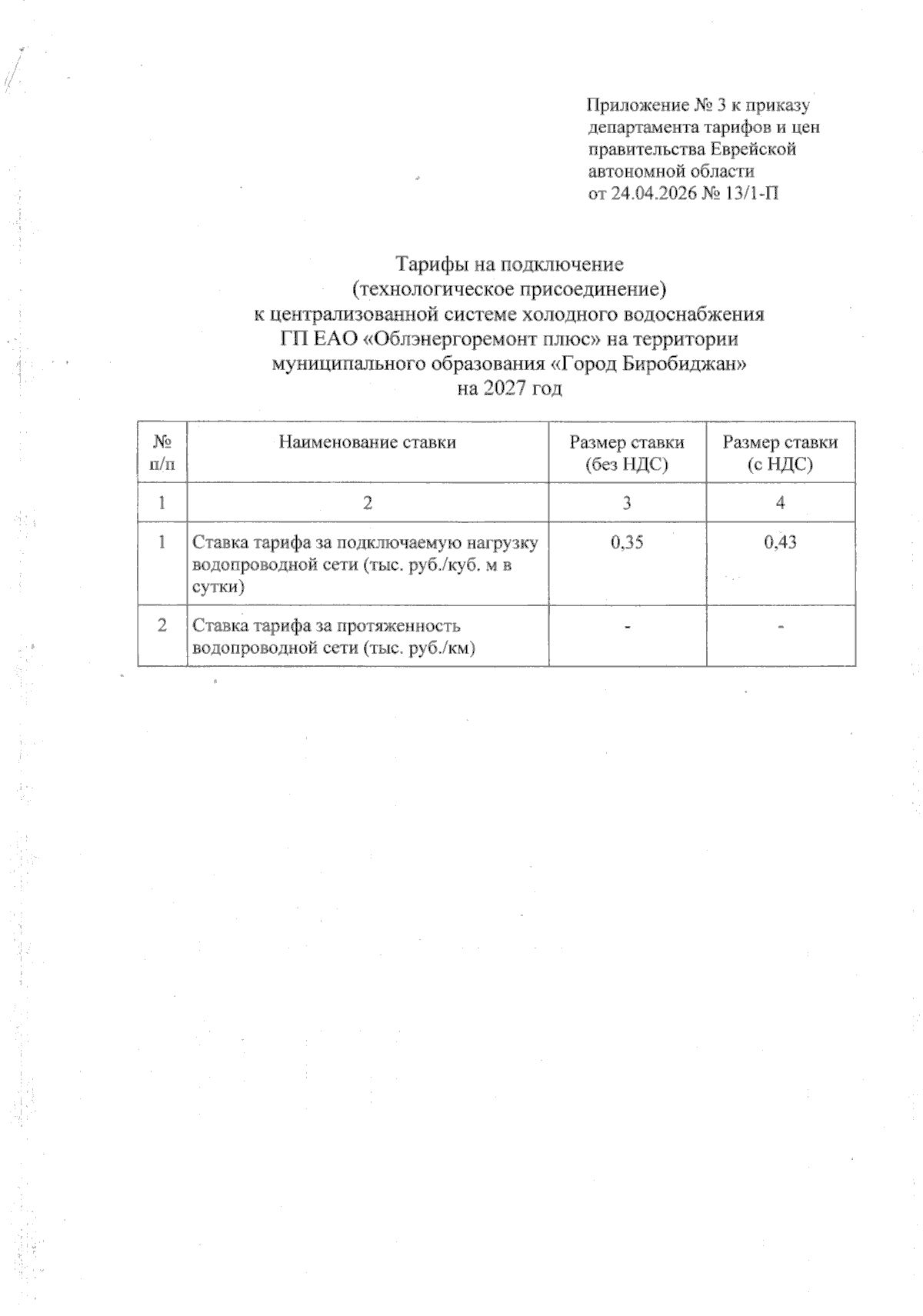 Приложение № 3 к приказу департамента тарифов и цен правительства Еврейской автономной области от 24.04.2026 № 13/1-П

Тарифы на подключение
(технологическое присоединение)
к централизованной системе холодного водоснабжения
ГП ЕАО «Облэнергоремонт плюс» на территории
муниципального образования «Город Биробиджан»
на 2027 год

| № п/п | Наименование ставки | Размер ставки (без НДС) | Размер ставки (с НДС) |
|---|---|---|---|
| 1 | 2 | 3 | 4 |
| 1 | Ставка тарифа за подключаемую нагрузку водопроводной сети (тыс. руб./куб. м в сутки) | 0,35 | 0,43 |
| 2 | Ставка тарифа за протяженность водопроводной сети (тыс. руб./км) | - | - |